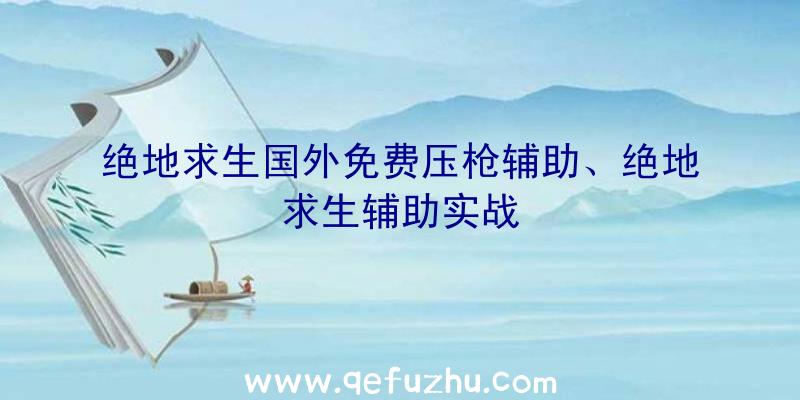 绝地求生国外免费压枪辅助、绝地求生辅助实战

www.qefuzhu.com